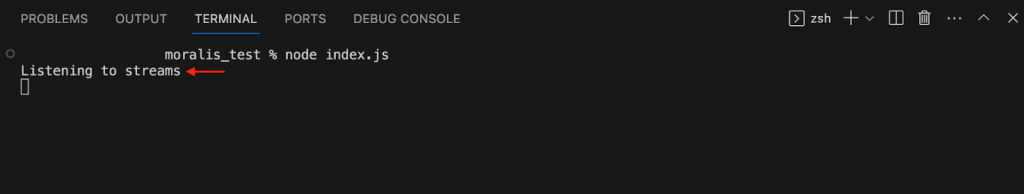 PROBLEMS OUTPUT TERMINAL PORTS DEBUG CONSOLE

zsh

moralis_test % node index.js
Listening to streams